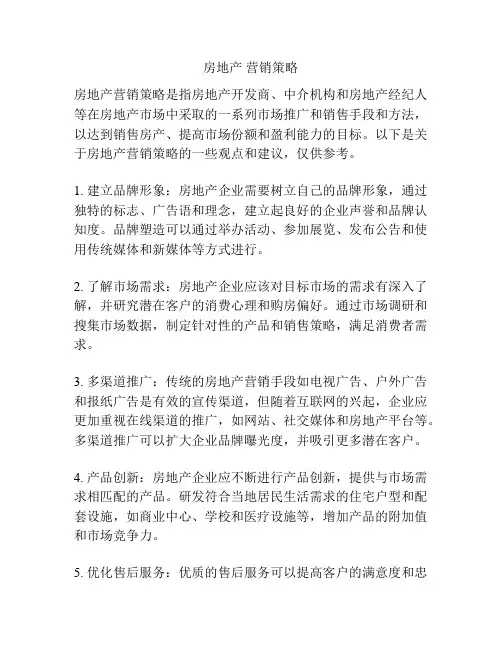 房地产 营销策略

房地产营销策略是指房地产开发商、中介机构和房地产经纪人等在房地产市场中采取的一系列市场推广和销售手段和方法，以达到销售房产、提高市场份额和盈利能力的目标。以下是关于房地产营销策略的一些观点和建议，仅供参考。

1. 建立品牌形象：房地产企业需要树立自己的品牌形象，通过独特的标志、广告语和理念，建立起良好的企业声誉和品牌认知度。品牌塑造可以通过举办活动、参加展览、发布公告和使用传统媒体和新媒体等方式进行。

2. 了解市场需求：房地产企业应该对目标市场的需求有深入了解，并研究潜在客户的消费心理和购房偏好。通过市场调研和搜集市场数据，制定针对性的产品和销售策略，满足消费者需求。

3. 多渠道推广：传统的房地产营销手段如电视广告、户外广告和报纸广告是有效的宣传渠道，但随着互联网的兴起，企业应更加重视在线渠道的推广，如网站、社交媒体和房地产平台等。多渠道推广可以扩大企业品牌曝光度，并吸引更多潜在客户。

4. 产品创新：房地产企业应不断进行产品创新，提供与市场需求相匹配的产品。研发符合当地居民生活需求的住宅户型和配套设施，如商业中心、学校和医疗设施等，增加产品的附加值和市场竞争力。

5. 优化售后服务：优质的售后服务可以提高客户的满意度和忠